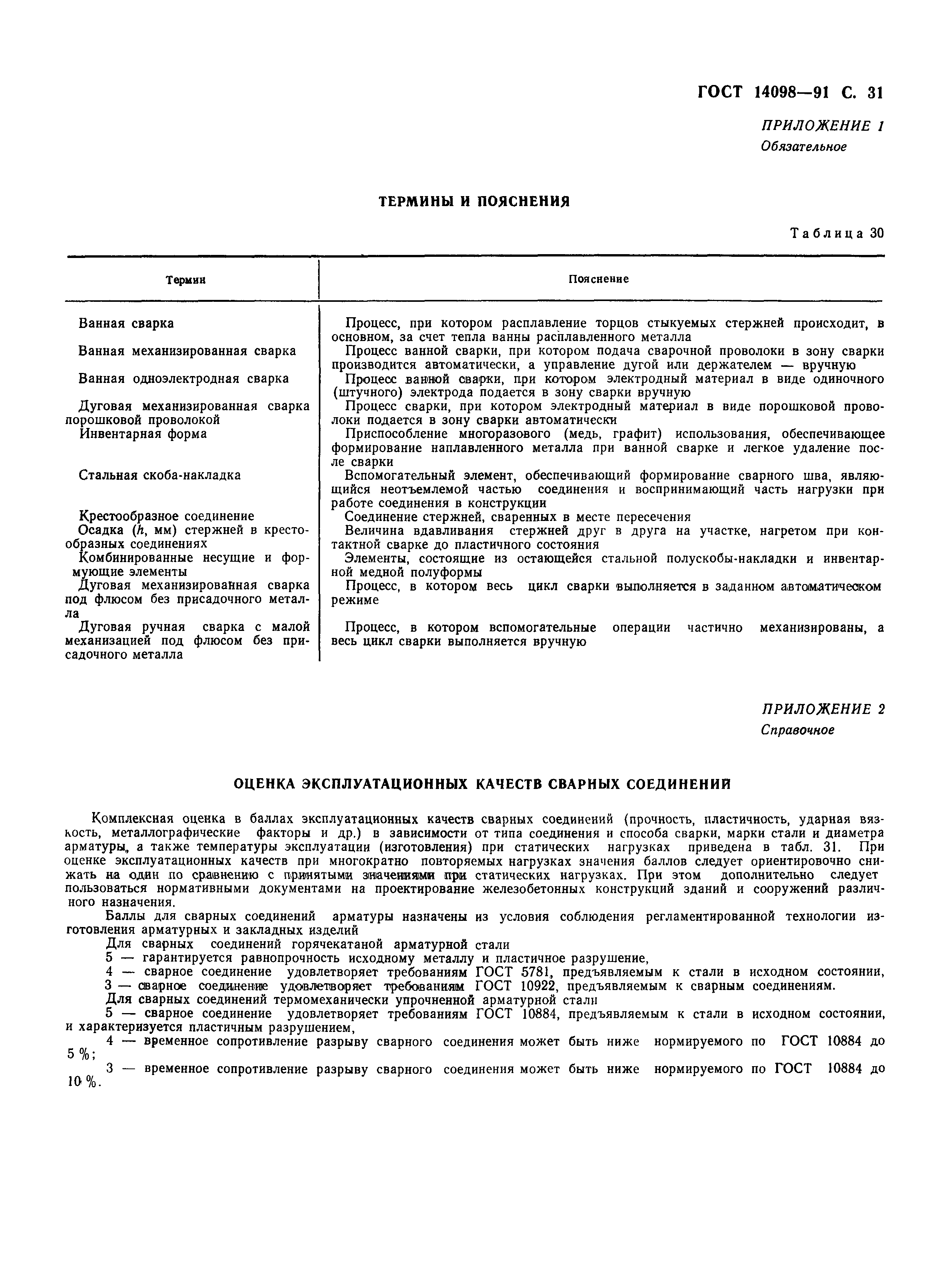 ГОСТ 14098—91 С. 31

ПРИЛОЖЕНИЕ 1
Обязательное

ТЕРМИНЫ И ПОЯСНЕНИЯ

Таблица 30

| Термин | Пояснение |
|---|---|
| Ванная сварка | Процесс, при котором расплавление торцов стыкуемых стержней происходит, в основном, за счет тепла ванны расплавленного металла |
| Ванная механизированная сварка | Процесс ванной сварки, при котором подача сварочной проволоки в зону сварки производится автоматически, а управление дугой или держателем — вручную |
| Ванная одноэлектродная сварка | Процесс ванной сварки, при котором электродный материал в виде одиночного (штучного) электрода подается в зону сварки вручную |
| Дуговая механизированная сварка порошковой проволокой | Процесс сварки, при котором электродный материал в виде порошковой проволоки подается в зону сварки автоматически |
| Инвентарная форма | Приспособление многоразового (медь, графит) использования, обеспечивающее формирование наплавленного металла при ванной сварке и легкое удаление после сварки |
| Стальная скоба-накладка | Вспомогательный элемент, обеспечивающий формирование сварного шва, являющийся неотъемлемой частью соединения и воспринимающий часть нагрузки при работе соединения в конструкции |
| Крестообразное соединение | Соединение стержней, сваренных в месте пересечения |
| Осадка ($h$, мм) стержней в крестообразных соединениях | Величина вдавливания стержней друг в друга на участке, нагретом при контактной сварке до пластичного состояния |
| Комбинированные несущие и формующие элементы | Элементы, состоящие из остающейся стальной полускобы-накладки и инвентарной медной полуформы |
| Дуговая механизированная сварка под флюсом без присадочного металла | Процесс, в котором весь цикл сварки выполняется в заданном автоматическом режиме |
| Дуговая ручная сварка с малой механизацией под флюсом без присадочного металла | Процесс, в котором вспомогательные операции частично механизированы, а весь цикл сварки выполняется вручную |

ПРИЛОЖЕНИЕ 2
Справочное

ОЦЕНКА ЭКСПЛУАТАЦИОННЫХ КАЧЕСТВ СВАРНЫХ СОЕДИНЕНИЙ

Комплексная оценка в баллах эксплуатационных качеств сварных соединений (прочность, пластичность, ударная вязкость, металлографические факторы и др.) в зависимости от типа соединения и способа сварки, марки стали и диаметра арматуры, а также температуры эксплуатации (изготовления) при статических нагрузках приведена в табл. 31. При оценке эксплуатационных качеств при многократно повторяемых нагрузках значения баллов следует ориентировочно снижать на один по сравнению с принятыми значениями при статических нагрузках. При этом дополнительно следует пользоваться нормативными документами на проектирование железобетонных конструкций зданий и сооружений различного назначения.

Баллы для сварных соединений арматуры назначены из условия соблюдения регламентированной технологии изготовления арматурных и закладных изделий

Для сварных соединений горячекатаной арматурной стали
5 — гарантируется равнопрочность исходному металлу и пластичное разрушение,
4 — сварное соединение удовлетворяет требованиям ГОСТ 5781, предъявляемым к стали в исходном состоянии,
3 — сварное соединение удовлетворяет требованиям ГОСТ 10922, предъявляемым к сварным соединениям.
Для сварных соединений термомеханически упрочненной арматурной стали
5 — сварное соединение удовлетворяет требованиям ГОСТ 10884, предъявляемым к стали в исходном состоянии, и характеризуется пластичным разрушением,
4 — временное сопротивление разрыву сварного соединения может быть ниже нормируемого по ГОСТ 10884 до 5 %;
3 — временное сопротивление разрыву сварного соединения может быть ниже нормируемого по ГОСТ 10884 до 10 %.